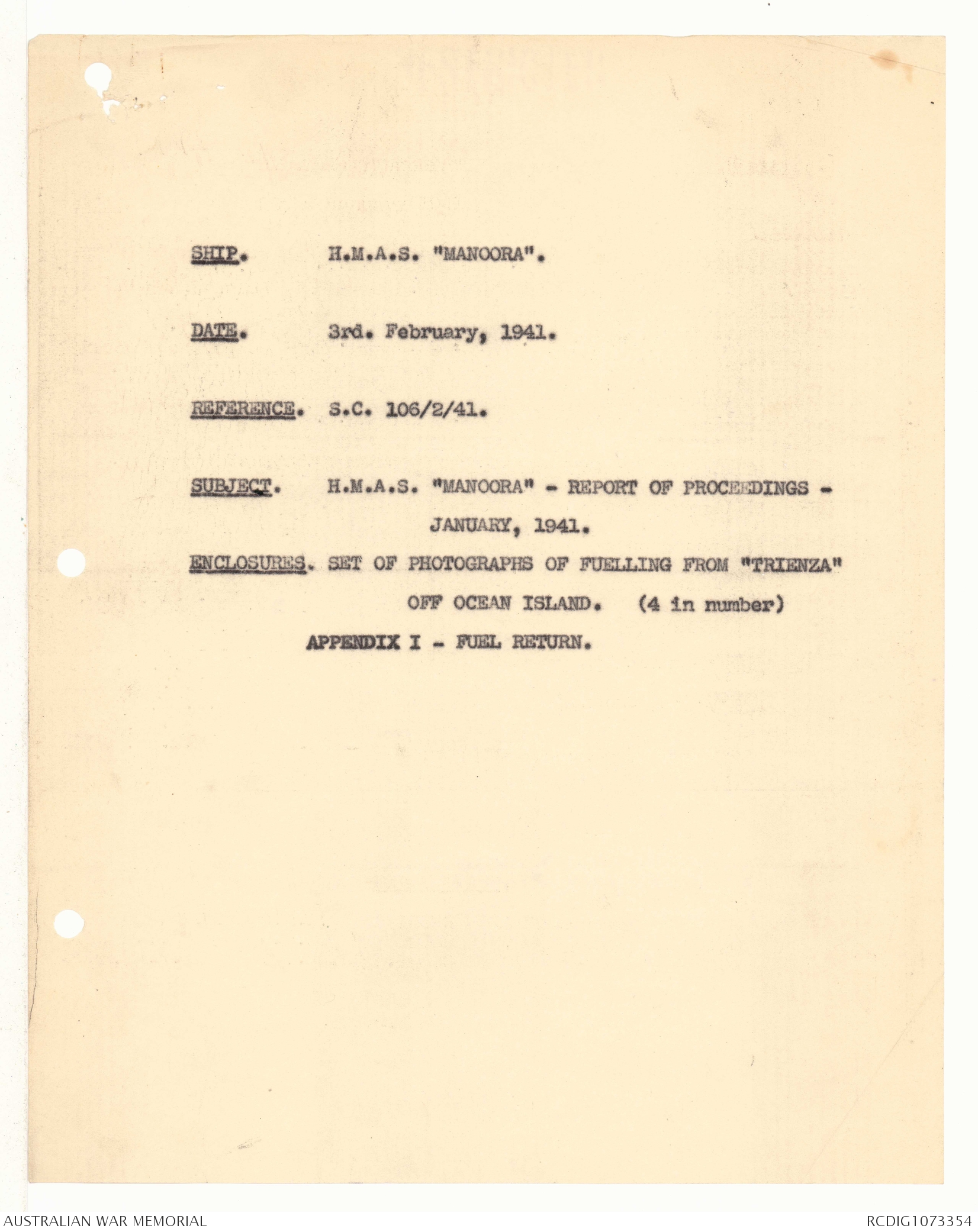 SHIP. H.M.A.S. "MANOORA".

DATE. 3rd. February, 1941.

REFERENCE. S.C. 106/2/41.

SUBJECT. H.M.A.S. "MANOORA" - REPORT OF PROCEEDINGS - JANUARY, 1941.

ENCLOSURES. SET OF PHOTOGRAPHS OF FUELLING FROM "TRIENZA" OFF OCEAN ISLAND. (4 in number)

APPENDIX I - FUEL RETURN.

AUSTRALIAN WAR MEMORIAL

RCDIG1073354